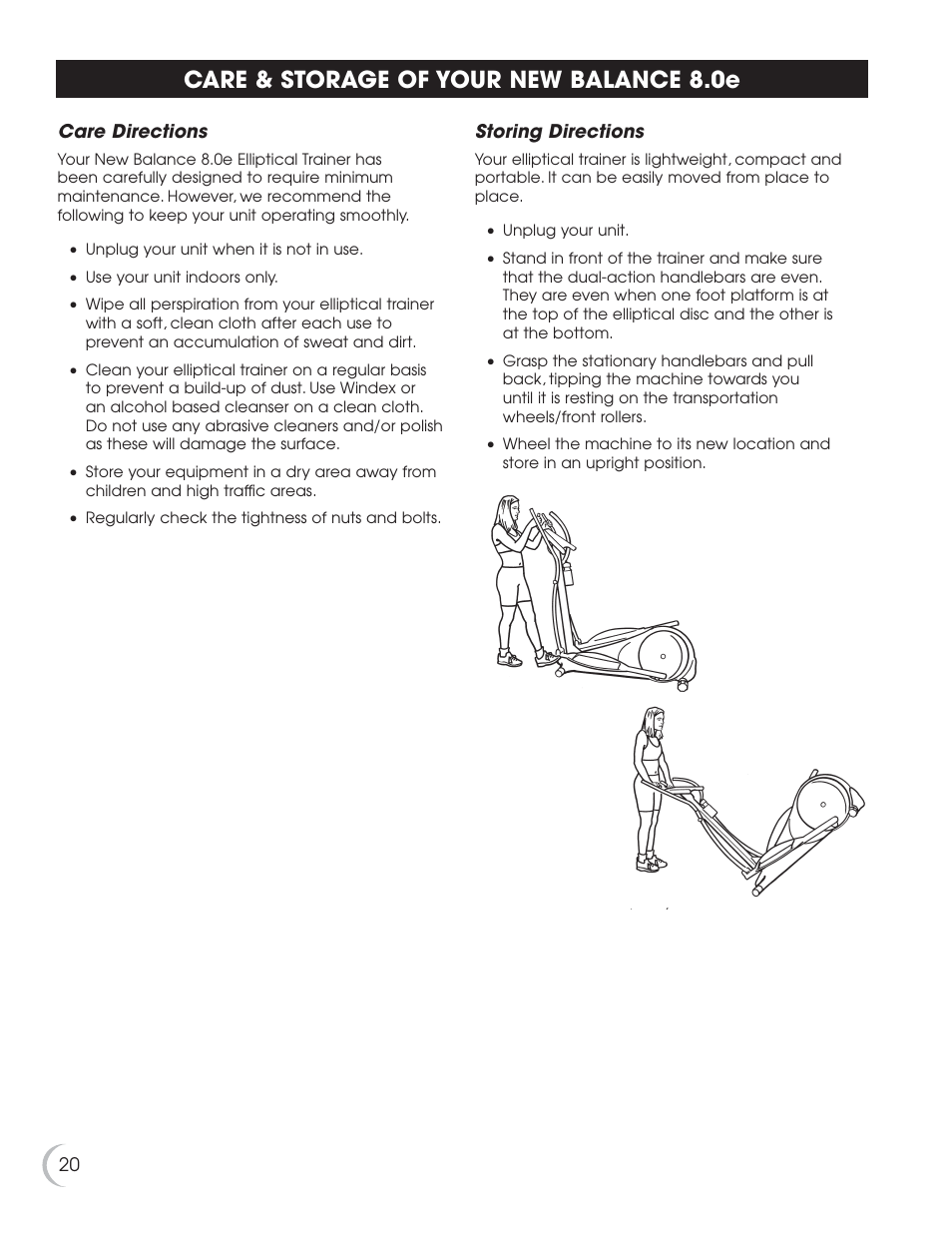 CARE & STORAGE OF YOUR NEW BALANCE 8.0e

Care Directions

Your New Balance 8.0e Elliptical Trainer has been carefully designed to require minimum maintenance. However, we recommend the following to keep your unit operating smoothly.

• Unplug your unit when it is not in use.

• Use your unit indoors only.

• Wipe all perspiration from your elliptical trainer with a soft, clean cloth after each use to prevent an accumulation of sweat and dirt.

• Clean your elliptical trainer on a regular basis to prevent a build-up of dust. Use Windex or an alcohol based cleanser on a clean cloth. Do not use any abrasive cleaners and/or polish as these will damage the surface.

• Store your equipment in a dry area away from children and high traffic areas.

• Regularly check the tightness of nuts and bolts.

Storing Directions

Your elliptical trainer is lightweight, compact and portable. It can be easily moved from place to place.

• Unplug your unit.

• Stand in front of the trainer and make sure that the dual-action handlebars are even. They are even when one foot platform is at the top of the elliptical disc and the other is at the bottom.

• Grasp the stationary handlebars and pull back, tipping the machine towards you until it is resting on the transportation wheels/front rollers.

• Wheel the machine to its new location and store in an upright position.

20